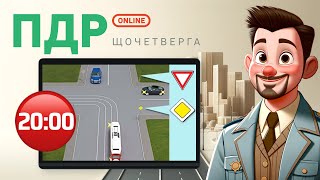 ПДР
ONLINE
ЩОЧЕТВЕРГА
20:00